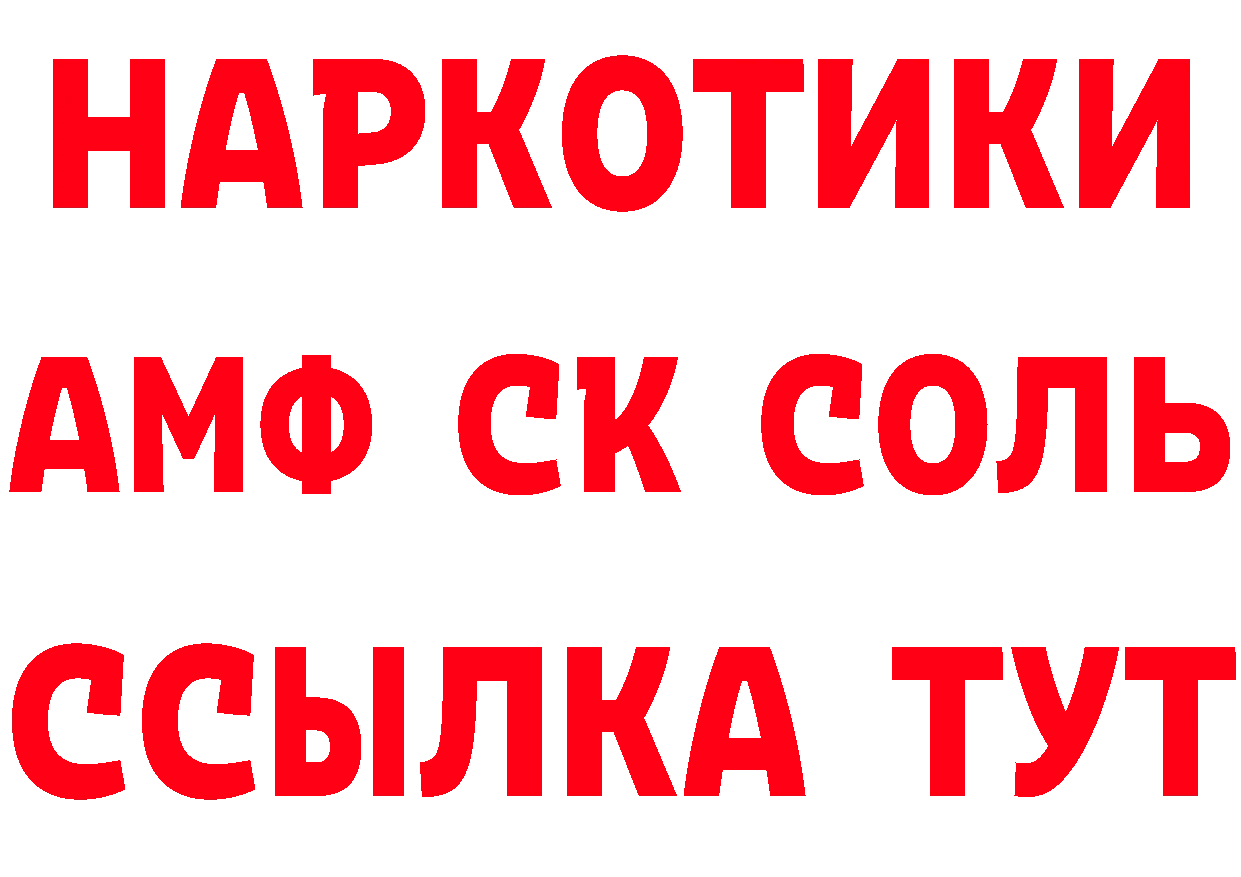 НАРКОТИКИ
АМФ СК СОЛЬ
ССЫЛКА ТУТ